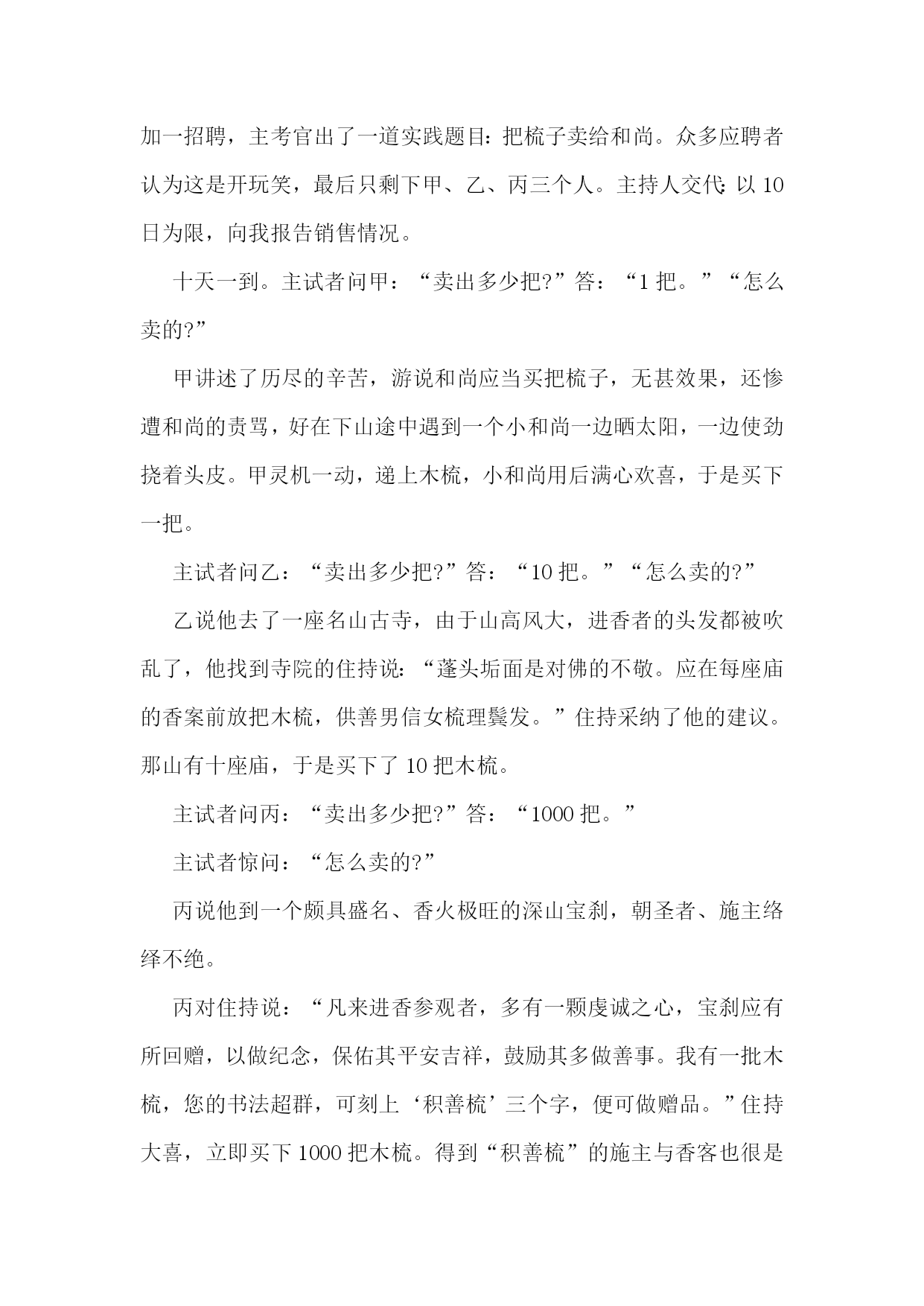 加一招聘，主考官出了一道实践题目：把梳子卖给和尚。众多应聘者认为这是开玩笑，最后只剩下甲、乙、丙三个人。主持人交代：以10日为限，向我报告销售情况。

十天一到。主试者问甲：“卖出多少把?”答：“1把。”“怎么卖的?”

甲讲述了历尽的辛苦，游说和尚应当买把梳子，无甚效果，还惨遭和尚的责骂，好在下山途中遇到一个小和尚一边晒太阳，一边使劲挠着头皮。甲灵机一动，递上木梳，小和尚用后满心欢喜，于是买下一把。

主试者问乙：“卖出多少把?”答：“10把。”“怎么卖的?”

乙说他去了一座名山古寺，由于山高风大，进香者的头发都被吹乱了，他找到寺院的住持说：“蓬头垢面是对佛的不敬。应在每座庙的香案前放把木梳，供善男信女梳理鬓发。”住持采纳了他的建议。那山有十座庙，于是买下了10把木梳。

主试者问丙：“卖出多少把?”答：“1000把。”

主试者惊问：“怎么卖的?”

丙说他到一个颇具盛名、香火极旺的深山宝刹，朝圣者、施主络绎不绝。

丙对住持说：“凡来进香参观者，多有一颗虔诚之心，宝刹应有所回赠，以做纪念，保佑其平安吉祥，鼓励其多做善事。我有一批木梳，您的书法超群，可刻上‘积善梳’三个字，便可做赠品。”住持大喜，立即买下1000把木梳。得到“积善梳”的施主与香客也很是